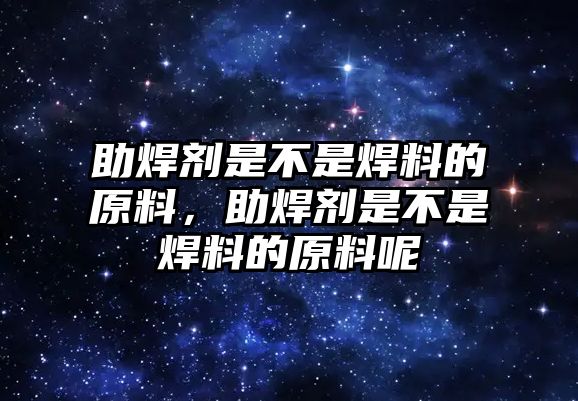 助焊剂是不是焊料的原料，助焊剂是不是焊料的原料呢